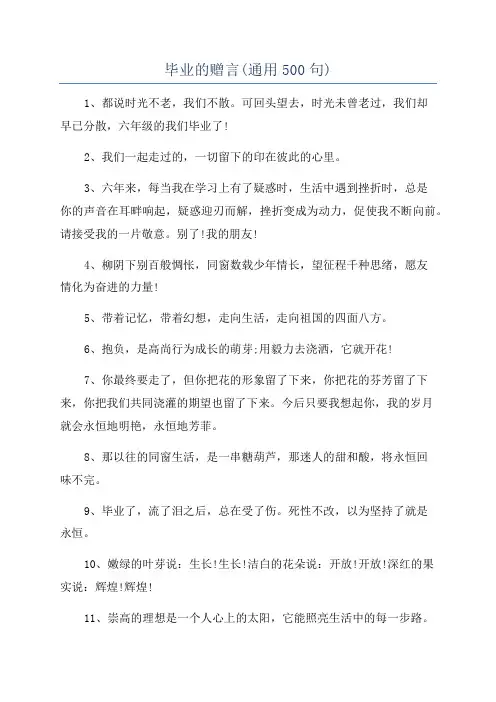 毕业的赠言(通用500句)

1、都说时光不老，我们不散。可回头望去，时光未曾老过，我们却早已分散，六年级的我们毕业了!

2、我们一起走过的，一切留下的印在彼此的心里。

3、六年来，每当我在学习上有了疑惑时，生活中遇到挫折时，总是你的声音在耳畔响起，疑惑迎刃而解，挫折变成为动力，促使我不断向前。请接受我的一片敬意。别了!我的朋友!

4、柳阴下别百般惆怅，同窗数载少年情长，望征程千种思绪，愿友情化为奋进的力量!

5、带着记忆，带着幻想，走向生活，走向祖国的四面八方。

6、抱负，是高尚行为成长的萌芽;用毅力去浇洒，它就开花!

7、你最终要走了，但你把花的形象留了下来，你把花的芬芳留了下来，你把我们共同浇灌的期望也留了下来。今后只要我想起你，我的岁月就会永恒地明艳，永恒地芳菲。

8、那以往的同窗生活，是一串糖葫芦，那迷人的甜和酸，将永恒回味不完。

9、毕业了，流了泪之后，总在受了伤。死性不改，以为坚持了就是永恒。

10、嫩绿的叶芽说：生长!生长!洁白的花朵说：开放!开放!深红的果实说：辉煌!辉煌!

11、崇高的理想是一个人心上的太阳，它能照亮生活中的每一步路。